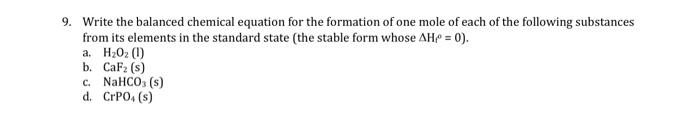 9. Write the balanced chemical equation for the formation of one mole of each of the following substances from its elements in the standard state (the stable form whose $\Delta H_f^o = 0$).

a. $H_2O_2$ (l)
b. $CaF_2$ (s)
c. $NaHCO_3$ (s)
d. $CrPO_4$ (s)